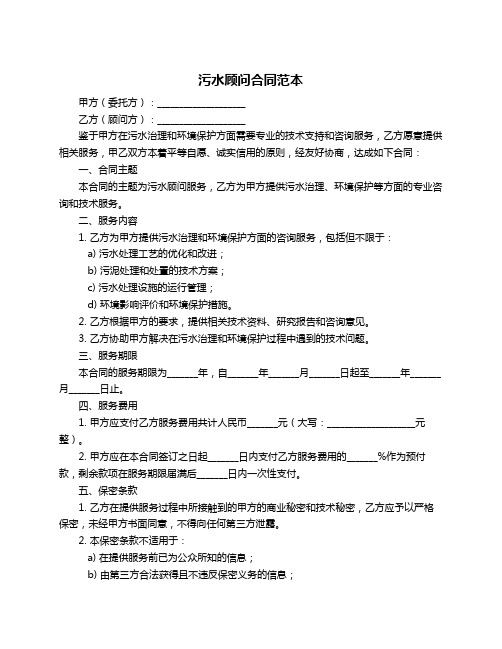 污水顾问合同范本

甲方（委托方）：____________________

乙方（顾问方）：____________________

鉴于甲方在污水治理和环境保护方面需要专业的技术支持和咨询服务，乙方愿意提供相关服务，甲乙双方本着平等自愿、诚实信用的原则，经友好协商，达成如下合同：

一、合同主题

本合同的主题为污水顾问服务，乙方为甲方提供污水治理、环境保护等方面的专业咨询和技术服务。

二、服务内容

1. 乙方为甲方提供污水治理和环境保护方面的咨询服务，包括但不限于：

a) 污水处理工艺的优化和改进；

b) 污泥处理和处置的技术方案；

c) 污水处理设施的运行管理；

d) 环境影响评价和环境保护措施。

2. 乙方根据甲方的要求，提供相关技术资料、研究报告和咨询意见。

3. 乙方协助甲方解决在污水治理和环境保护过程中遇到的技术问题。

三、服务期限

本合同的服务期限为______年，自______年______月______日起至______年______月______日止。

四、服务费用

1. 甲方应支付乙方服务费用共计人民币______元（大写：____________________元整）。

2. 甲方应在本合同签订之日起______日内支付乙方服务费用的______%作为预付款，剩余款项在服务期限届满后______日内一次性支付。

五、保密条款

1. 乙方在提供服务过程中所接触到的甲方的商业秘密和技术秘密，乙方应予以严格保密，未经甲方书面同意，不得向任何第三方泄露。

2. 本保密条款不适用于：

a) 在提供服务前已为公众所知的信息；

b) 由第三方合法获得且不违反保密义务的信息；